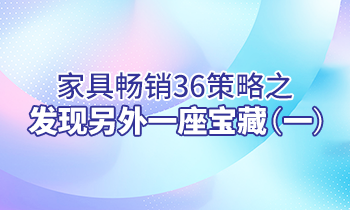 家具畅销36策略之
发现另外一座宝藏（一）